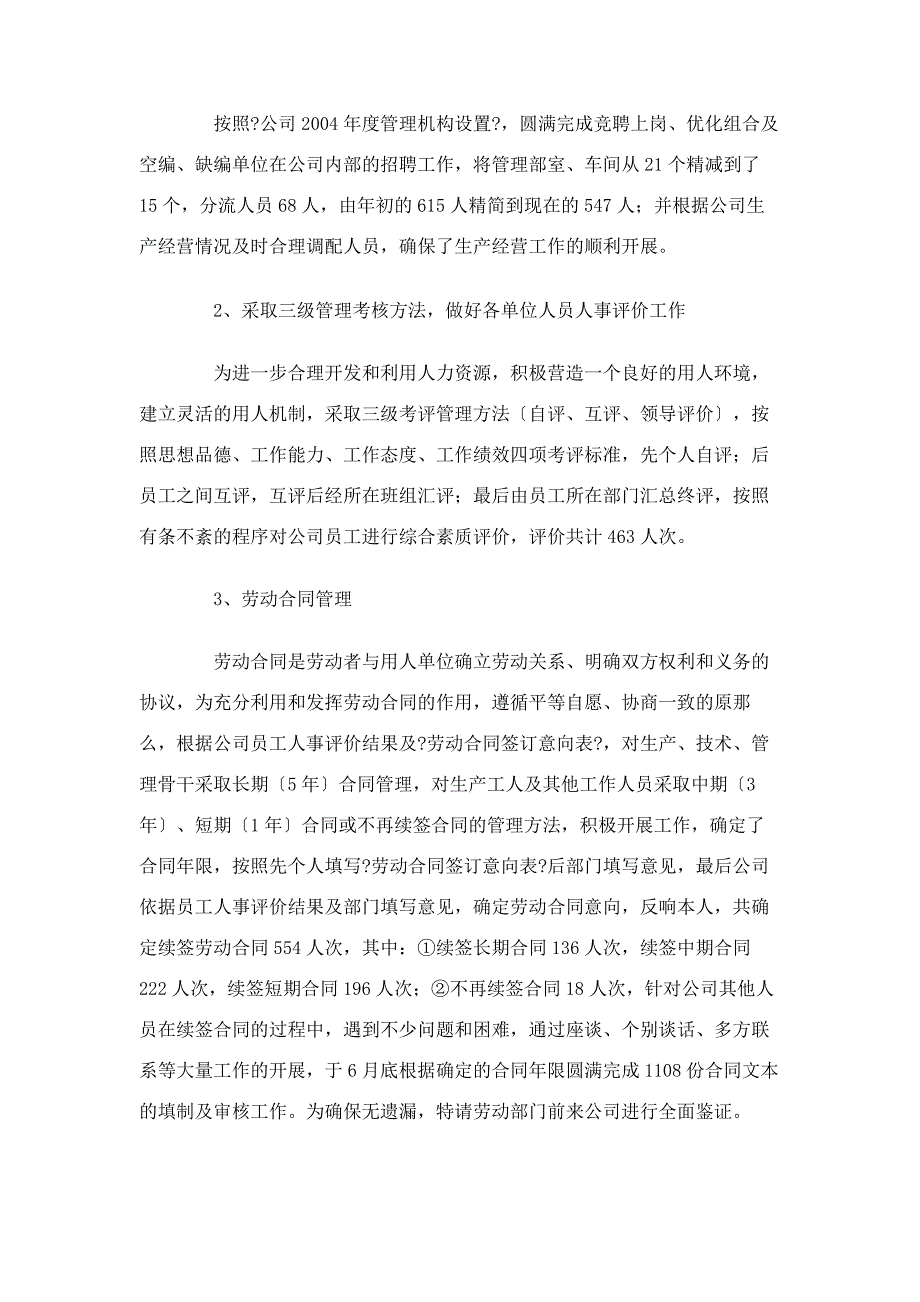 按照?公司 2004 年度管理机构设置?，圆满完成竞聘上岗、优化组合及空编、缺编单位在公司内部的招聘工作，将管理部室、车间从 21 个精减到了 15 个，分流人员 68 人，由年初的 615 人精简到现在的 547 人；并根据公司生产经营情况及时合理调配人员，确保了生产经营工作的顺利开展。

2、采取三级管理考核方法，做好各单位人员人事评价工作

为进一步合理开发和利用人力资源，积极营造一个良好的用人环境，建立灵活的用人机制，采取三级考评管理方法〔自评、互评、领导评价〕，按照思想品德、工作能力、工作态度、工作绩效四项考评标准，先个人自评；后员工之间互评，互评后经所在班组汇评；最后由员工所在部门汇总终评，按照有条不紊的程序对公司员工进行综合素质评价，评价共计 463 人次。

3、劳动合同管理

劳动合同是劳动者与用人单位确立劳动关系、明确双方权利和义务的协议，为充分利用和发挥劳动合同的作用，遵循平等自愿、协商一致的原那么，根据公司员工人事评价结果及?劳动合同签订意向表?，对生产、技术、管理骨干采取长期〔5 年〕合同管理，对生产工人及其他工作人员采取中期〔3 年〕、短期〔1 年〕合同或不再续签合同的管理方法，积极开展工作，确定了合同年限，按照先个人填写?劳动合同签订意向表?后部门填写意见，最后公司依据员工人事评价结果及部门填写意见，确定劳动合同意向，反响本人，共确定续签劳动合同 554 人次，其中：①续签长期合同 136 人次，续签中期合同 222 人次，续签短期合同 196 人次；②不再续签合同 18 人次，针对公司其他人员在续签合同的过程中，遇到不少问题和困难，通过座谈、个别谈话、多方联系等大量工作的开展，于 6 月底根据确定的合同年限圆满完成 1108 份合同文本的填制及审核工作。为确保无遗漏，特请劳动部门前来公司进行全面鉴证。